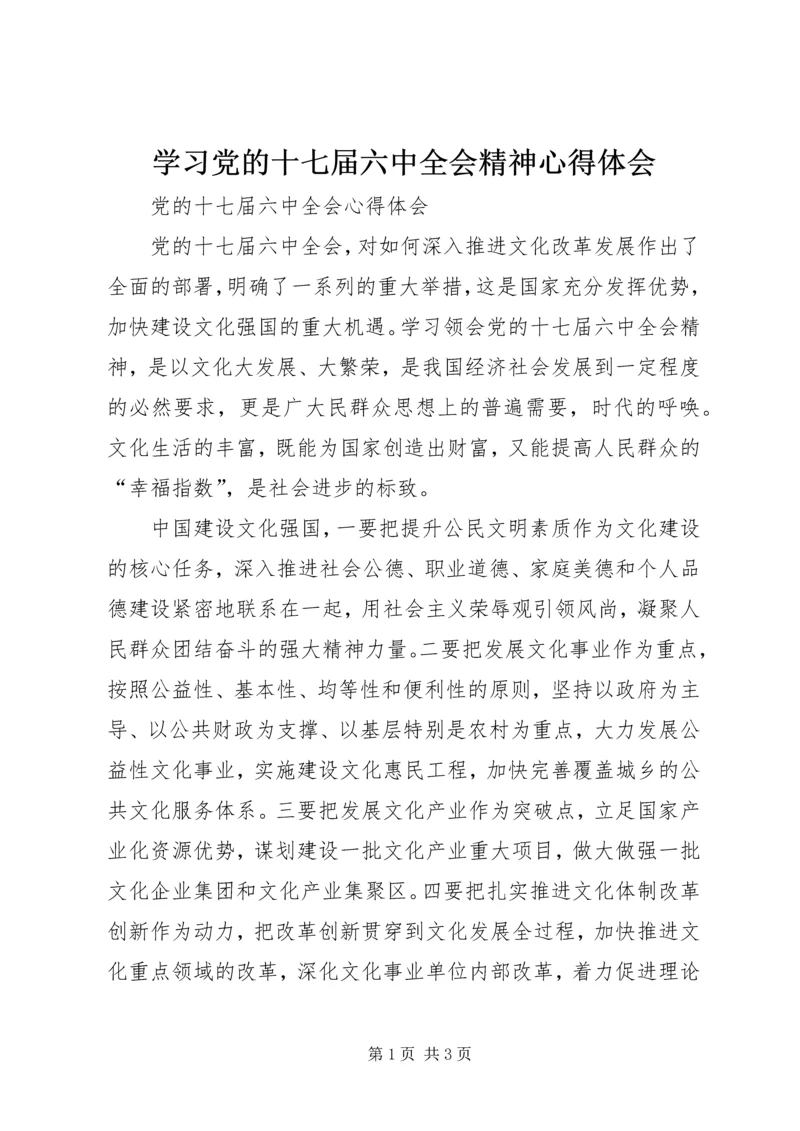 学习党的十七届六中全会精神心得体会

党的十七届六中全会心得体会

党的十七届六中全会，对如何深入推进文化改革发展作出了全面的部署，明确了一系列的重大举措，这是国家充分发挥优势，加快建设文化强国的重大机遇。学习领会党的十七届六中全会精神，是以文化大发展、大繁荣，是我国经济社会发展到一定程度的必然要求，更是广大民群众思想上的普遍需要，时代的呼唤。文化生活的丰富，既能为国家创造出财富，又能提高人民群众的“幸福指数”，是社会进步的标致。

中国建设文化强国，一要把提升公民文明素质作为文化建设的核心任务，深入推进社会公德、职业道德、家庭美德和个人品德建设紧密地联系在一起，用社会主义荣辱观引领风尚，凝聚人民群众团结奋斗的强大精神力量。二要把发展文化事业作为重点，按照公益性、基本性、均等性和便利性的原则，坚持以政府为主导、以公共财政为支撑、以基层特别是农村为重点，大力发展公益性文化事业，实施建设文化惠民工程，加快完善覆盖城乡的公共文化服务体系。三要把发展文化产业作为突破点，立足国家产业化资源优势，谋划建设一批文化产业重大项目，做大做强一批文化企业集团和文化产业集聚区。四要把扎实推进文化体制改革创新作为动力，把改革创新贯穿到文化发展全过程，加快推进文化重点领域的改革，深化文化事业单位内部改革，着力促进理论

第 1 页 共 3 页